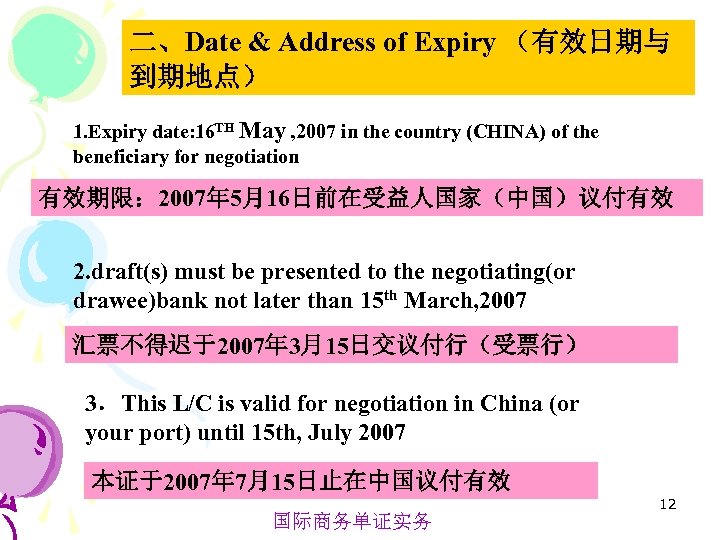 二、Date & Address of Expiry （有效日期与到期地点）

1.Expiry date:16$^{TH}$ May ,2007 in the country (CHINA) of the beneficiary for negotiation

有效期限：2007年5月16日前在受益人国家（中国）议付有效

2.draft(s) must be presented to the negotiating(or drawee)bank not later than 15$^{th}$ March,2007

汇票不得迟于2007年3月15日交议付行（受票行）

3．This L/C is valid for negotiation in China (or your port) until 15th, July 2007

本证于2007年7月15日止在中国议付有效

12

国际商务单证实务